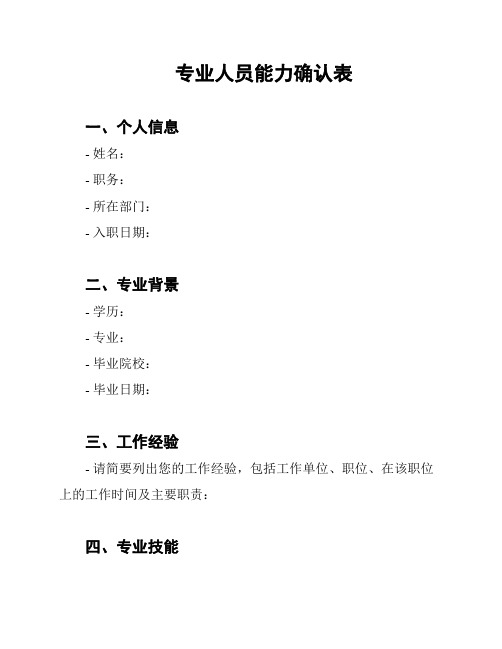 专业人员能力确认表

一、个人信息

- 姓名：

- 职务：

- 所在部门：

- 入职日期：

二、专业背景

- 学历：

- 专业：

- 毕业院校：

- 毕业日期：

三、工作经验

- 请简要列出您的工作经验，包括工作单位、职位、在该职位上的工作时间及主要职责：

四、专业技能